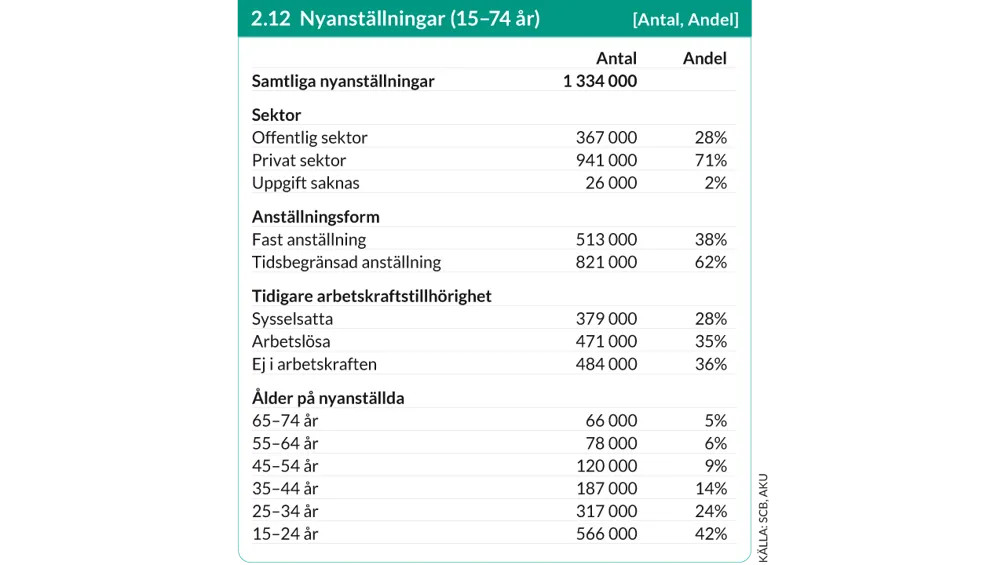 2.12 Nyanställningar (15–74 år) [Antal, Andel]

| | Antal | Andel |
|---|---|---|
| **Samtliga nyanställningar** | **1 334 000** | |
| **Sektor** | | |
| Offentlig sektor | 367 000 | 28% |
| Privat sektor | 941 000 | 71% |
| Uppgift saknas | 26 000 | 2% |
| **Anställningsform** | | |
| Fast anställning | 513 000 | 38% |
| Tidsbegränsad anställning | 821 000 | 62% |
| **Tidigare arbetskraftstillhörighet** | | |
| Sysselsatta | 379 000 | 28% |
| Arbetslösa | 471 000 | 35% |
| Ej i arbetskraften | 484 000 | 36% |
| **Ålder på nyanställda** | | |
| 65–74 år | 66 000 | 5% |
| 55–64 år | 78 000 | 6% |
| 45–54 år | 120 000 | 9% |
| 35–44 år | 187 000 | 14% |
| 25–34 år | 317 000 | 24% |
| 15–24 år | 566 000 | 42% |

KÄLLA: SCB, AKU